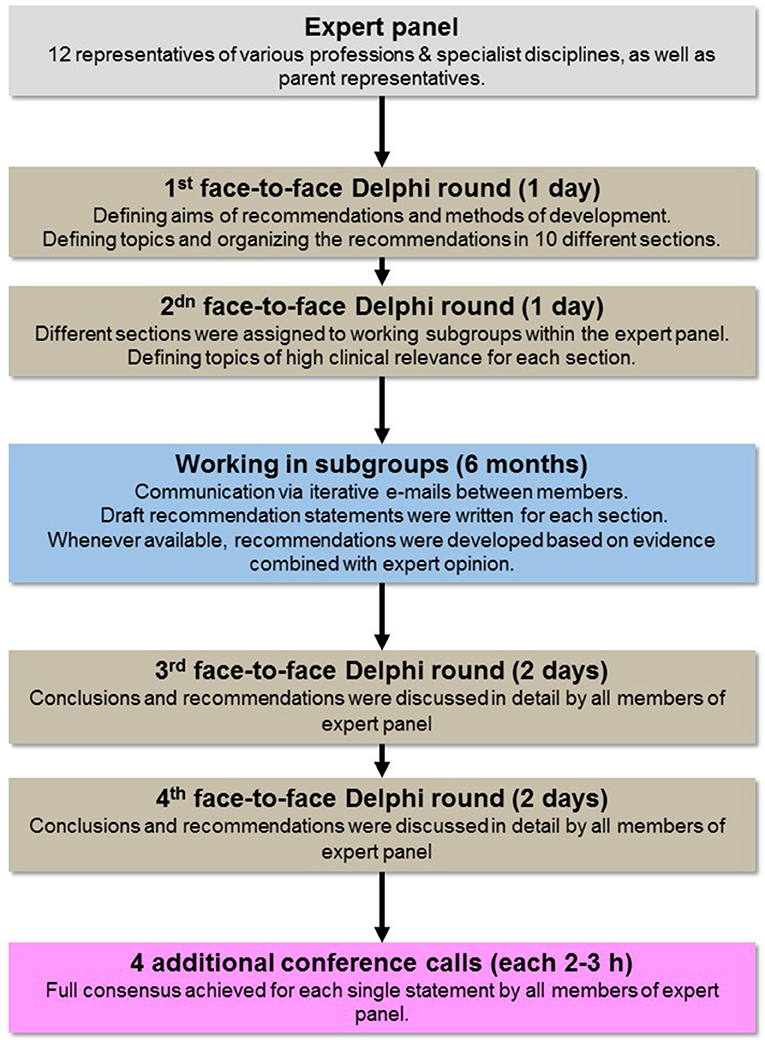 Expert panel
12 representatives of various professions & specialist disciplines, as well as parent representatives.

1$^{st}$ face-to-face Delphi round (1 day)
Defining aims of recommendations and methods of development.
Defining topics and organizing the recommendations in 10 different sections.

2$^{dn}$ face-to-face Delphi round (1 day)
Different sections were assigned to working subgroups within the expert panel.
Defining topics of high clinical relevance for each section.

Working in subgroups (6 months)
Communication via iterative e-mails between members.
Draft recommendation statements were written for each section.
Whenever available, recommendations were developed based on evidence combined with expert opinion.

3$^{rd}$ face-to-face Delphi round (2 days)
Conclusions and recommendations were discussed in detail by all members of expert panel

4$^{th}$ face-to-face Delphi round (2 days)
Conclusions and recommendations were discussed in detail by all members of expert panel

4 additional conference calls (each 2-3 h)
Full consensus achieved for each single statement by all members of expert panel.